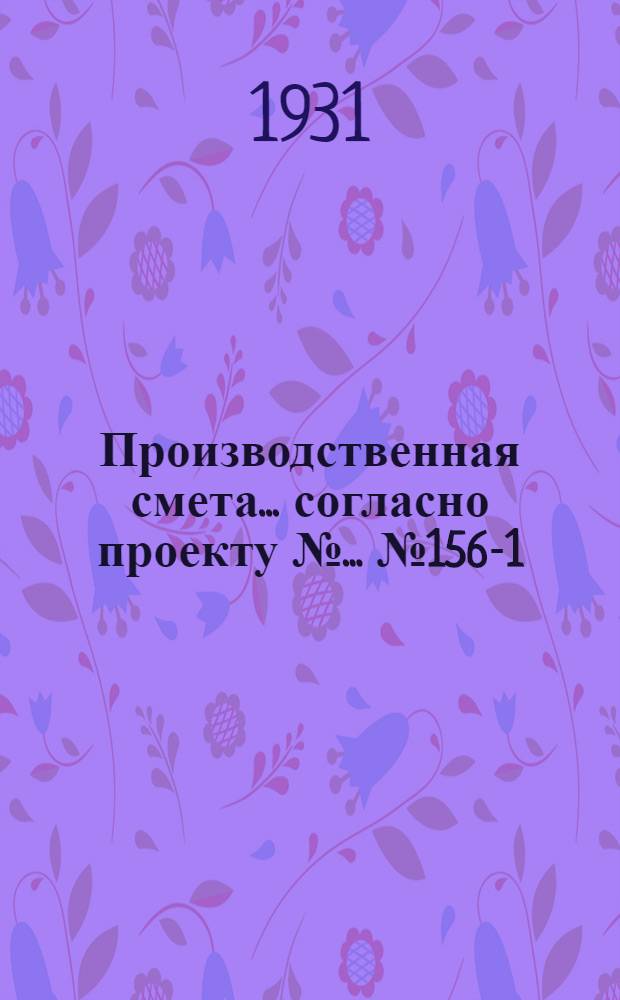 1931

Производственная смета... согласно проекту №... №156-1